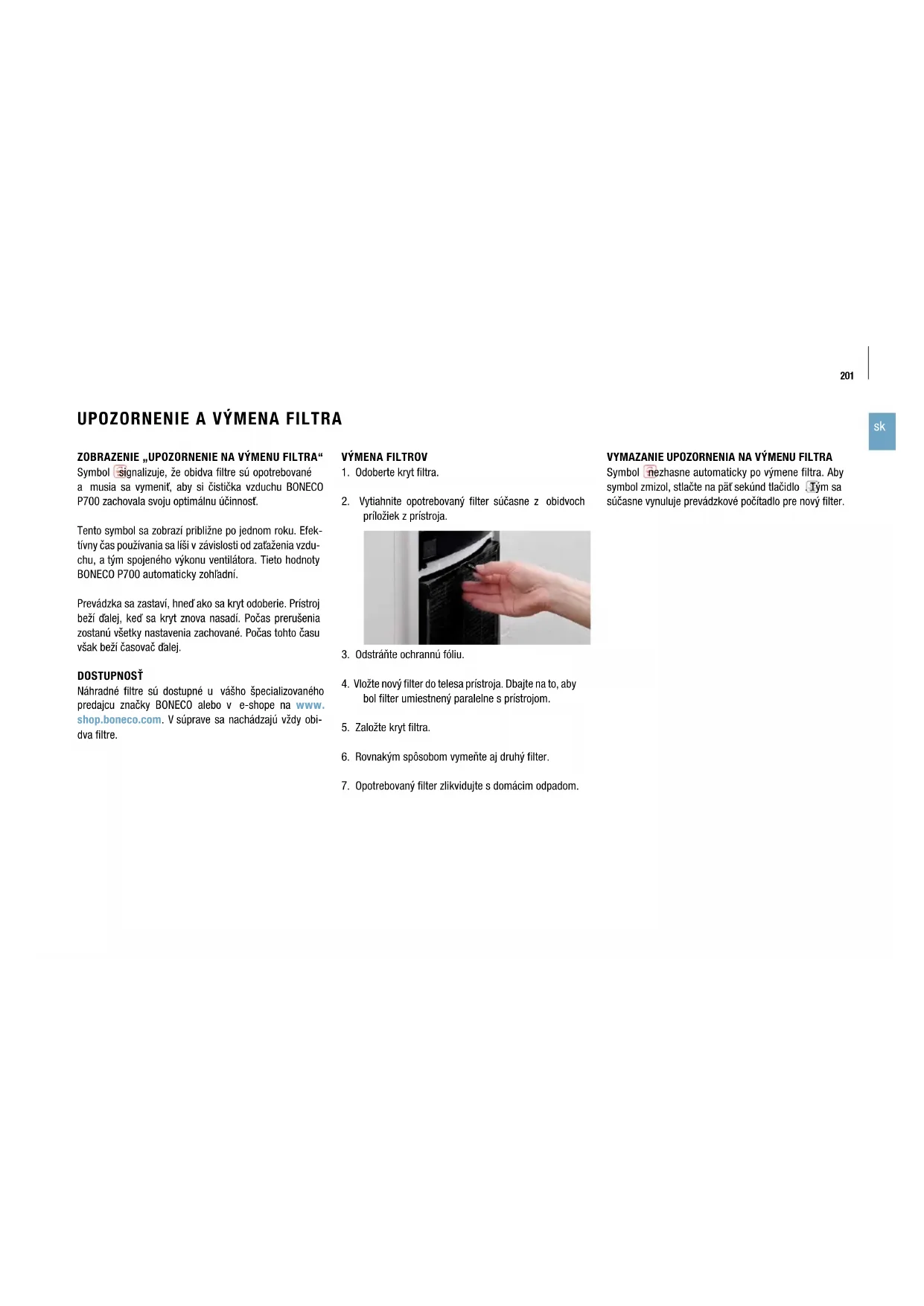 201

sk

UPOZORNENIE A VÝMENA FILTRA

ZOBRAZENIE „UPOZORNENIE NA VÝMENU FILTRA“
Symbol signalizuje, že obidva filtre sú opotrebované a musia sa vymeniť, aby si čistička vzduchu BONECO P700 zachovala svoju optimálnu účinnosť.

Tento symbol sa zobrazí približne po jednom roku. Efektívny čas používania sa líši v závislosti od zaťaženia vzduchu, a tým spojeného výkonu ventilátora. Tieto hodnoty BONECO P700 automaticky zohľadní.

Prevádzka sa zastaví, hneď ako sa kryt odoberie. Prístroj beží ďalej, keď sa kryt znova nasadí. Počas prerušenia zostanú všetky nastavenia zachované. Počas tohto času však beží časovač ďalej.

DOSTUPNOSŤ
Náhradné filtre sú dostupné u vášho špecializovaného predajcu značky BONECO alebo v e-shope na www.shop.boneco.com. V súprave sa nachádzajú vždy obidva filtre.

VÝMENA FILTROV
1. Odoberte kryt filtra.

2. Vytiahnite opotrebovaný filter súčasne z obidvoch príložiek z prístroja.

3. Odstráňte ochrannú fóliu.

4. Vložte nový filter do telesa prístroja. Dbajte na to, aby bol filter umiestnený paralelne s prístrojom.

5. Založte kryt filtra.

6. Rovnakým spôsobom vymeňte aj druhý filter.

7. Opotrebovaný filter zlikvidujte s domácim odpadom.

VYMAZANIE UPOZORNENIA NA VÝMENU FILTRA
Symbol nezhasne automaticky po výmene filtra. Aby symbol zmizol, stlačte na päť sekúnd tlačidlo . Tým sa súčasne vynuluje prevádzkové počítadlo pre nový filter.